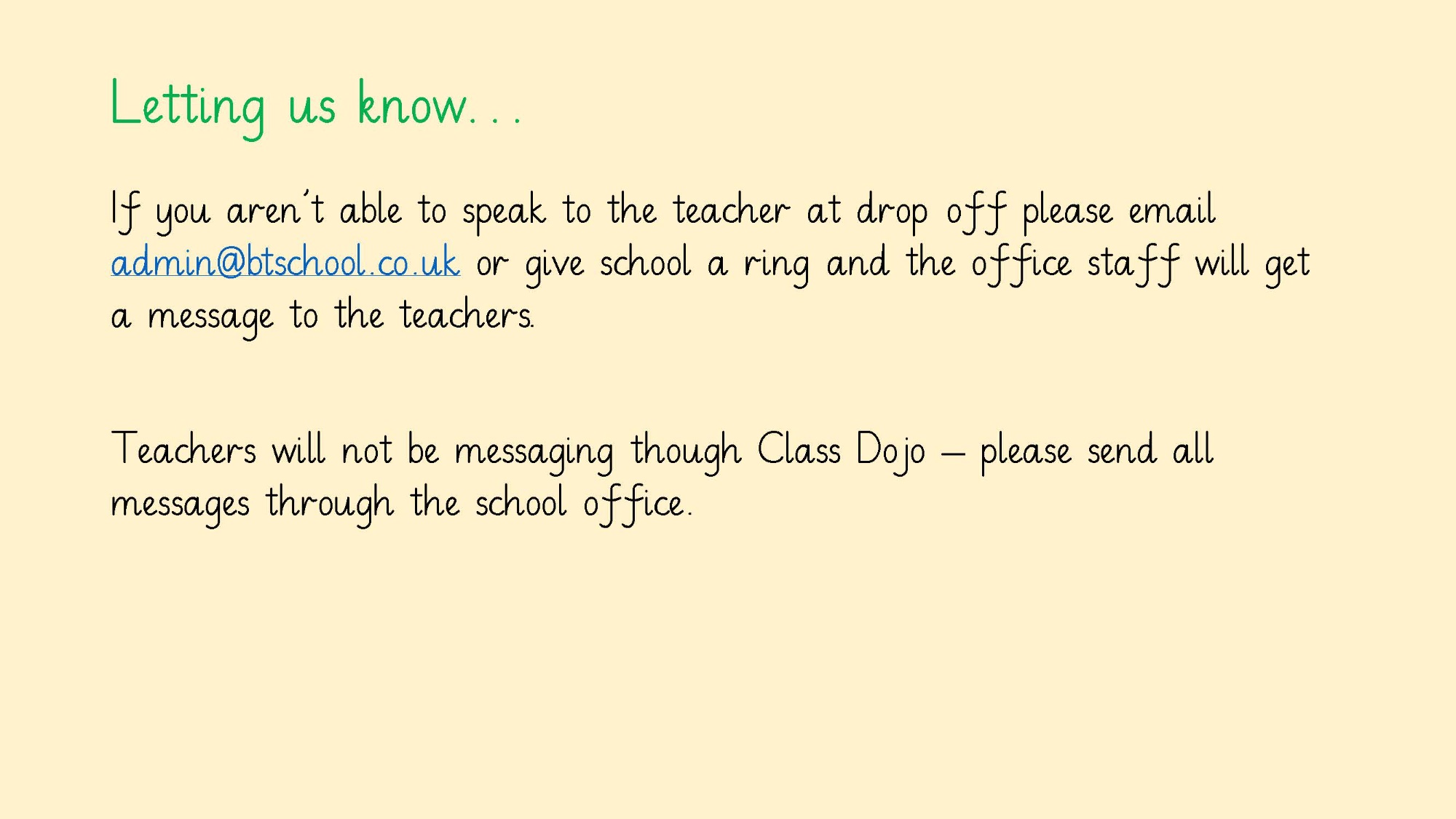 Letting us know…

If you aren't able to speak to the teacher at drop off please email admin@btschool.co.uk or give school a ring and the office staff will get a message to the teachers.

Teachers will not be messaging though Class Dojo – please send all messages through the school office.